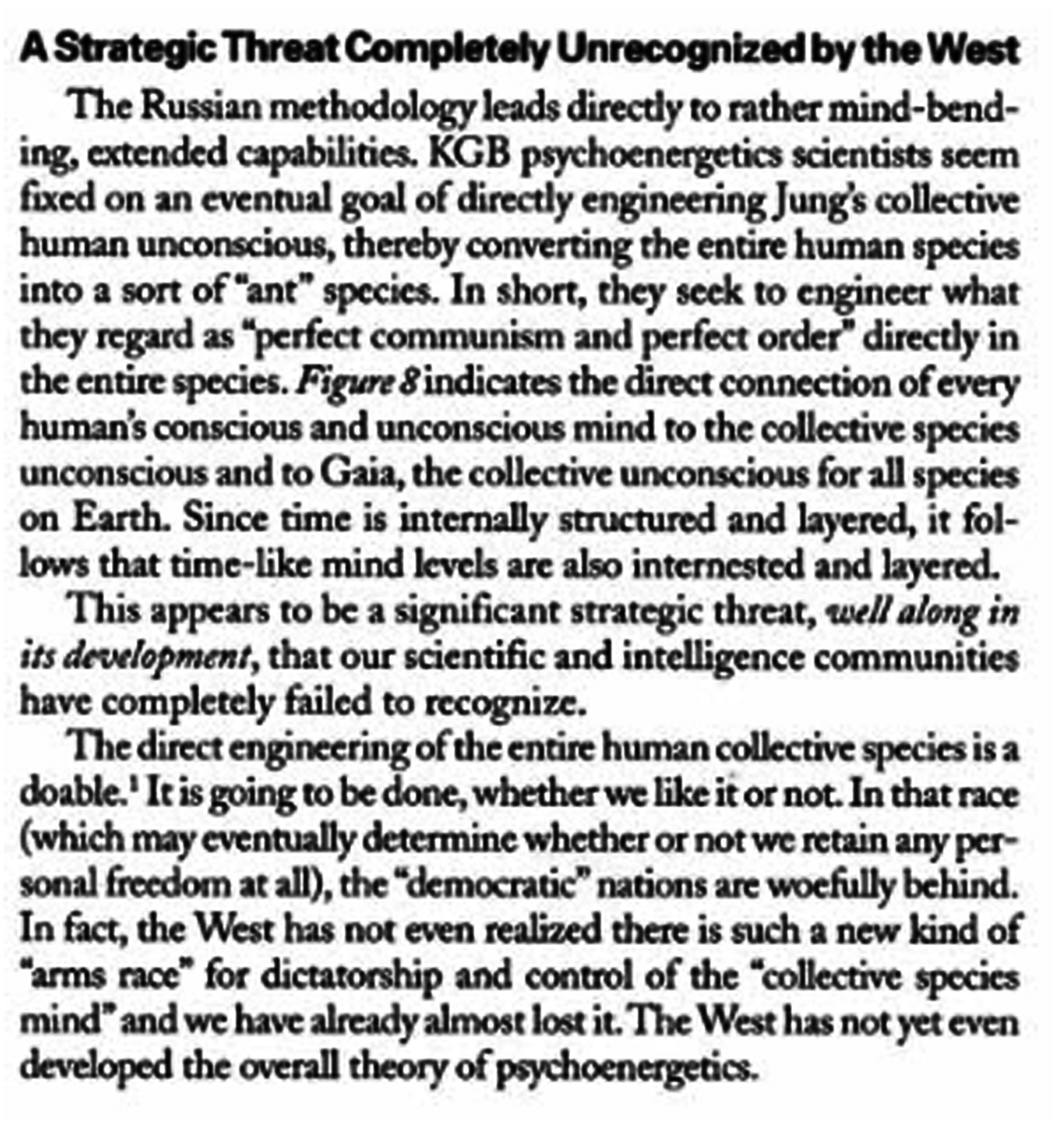 A Strategic Threat Completely Unrecognized by the West

The Russian methodology leads directly to rather mind-bending, extended capabilities. KGB psychoenergetics scientists seem fixed on an eventual goal of directly engineering Jung's collective human unconscious, thereby converting the entire human species into a sort of "ant" species. In short, they seek to engineer what they regard as "perfect communism and perfect order" directly in the entire species. Figure 8 indicates the direct connection of every human's conscious and unconscious mind to the collective species unconscious and to Gaia, the collective unconscious for all species on Earth. Since time is internally structured and layered, it follows that time-like mind levels are also internested and layered.

This appears to be a significant strategic threat, well along in its development, that our scientific and intelligence communities have completely failed to recognize.

The direct engineering of the entire human collective species is a doable.$^{1}$ It is going to be done, whether we like it or not. In that race (which may eventually determine whether or not we retain any personal freedom at all), the "democratic" nations are woefully behind. In fact, the West has not even realized there is such a new kind of "arms race" for dictatorship and control of the "collective species mind" and we have already almost lost it. The West has not yet even developed the overall theory of psychoenergetics.